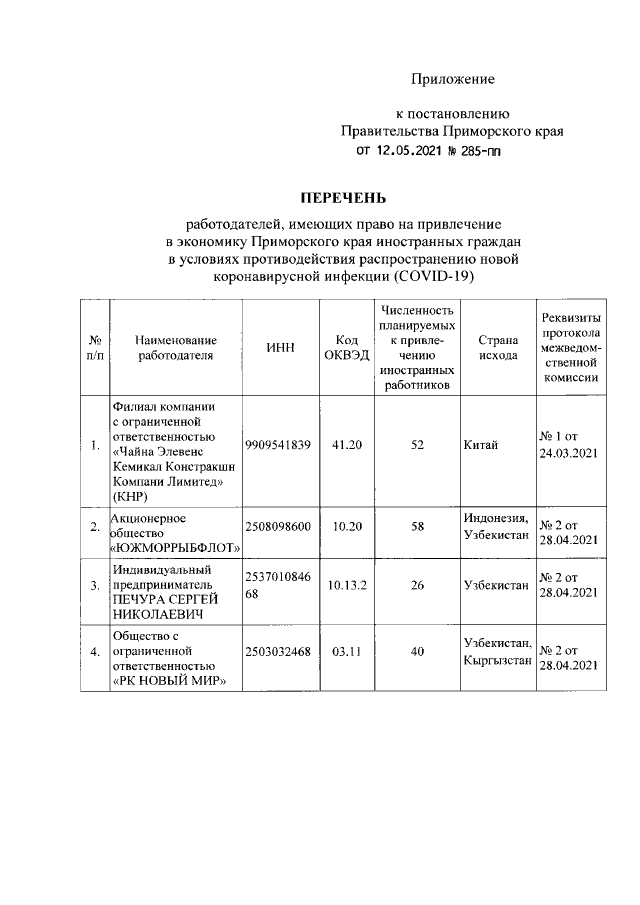 Приложение

к постановлению
Правительства Приморского края
от 12.05.2021 № 285-пп

ПЕРЕЧЕНЬ

работодателей, имеющих право на привлечение в экономику Приморского края иностранных граждан в условиях противодействия распространению новой коронавирусной инфекции (COVID-19)

| № п/п | Наименование работодателя | ИНН | Код ОКВЭД | Численность планируемых к привлечению иностранных работников | Страна исхода | Реквизиты протокола межведомственной комиссии |
|---|---|---|---|---|---|---|
| 1. | Филиал компании с ограниченной ответственностью «Чайна Элевенс Кемикал Констракшн Компани Лимитед» (КНР) | 9909541839 | 41.20 | 52 | Китай | № 1 от 24.03.2021 |
| 2. | Акционерное общество «ЮЖМОРРЫБФЛОТ» | 2508098600 | 10.20 | 58 | Индонезия, Узбекистан | № 2 от 28.04.2021 |
| 3. | Индивидуальный предприниматель ПЕЧУРА СЕРГЕЙ НИКОЛАЕВИЧ | 253701084668 | 10.13.2 | 26 | Узбекистан | № 2 от 28.04.2021 |
| 4. | Общество с ограниченной ответственностью «РК НОВЫЙ МИР» | 2503032468 | 03.11 | 40 | Узбекистан, Кыргызстан | № 2 от 28.04.2021 |